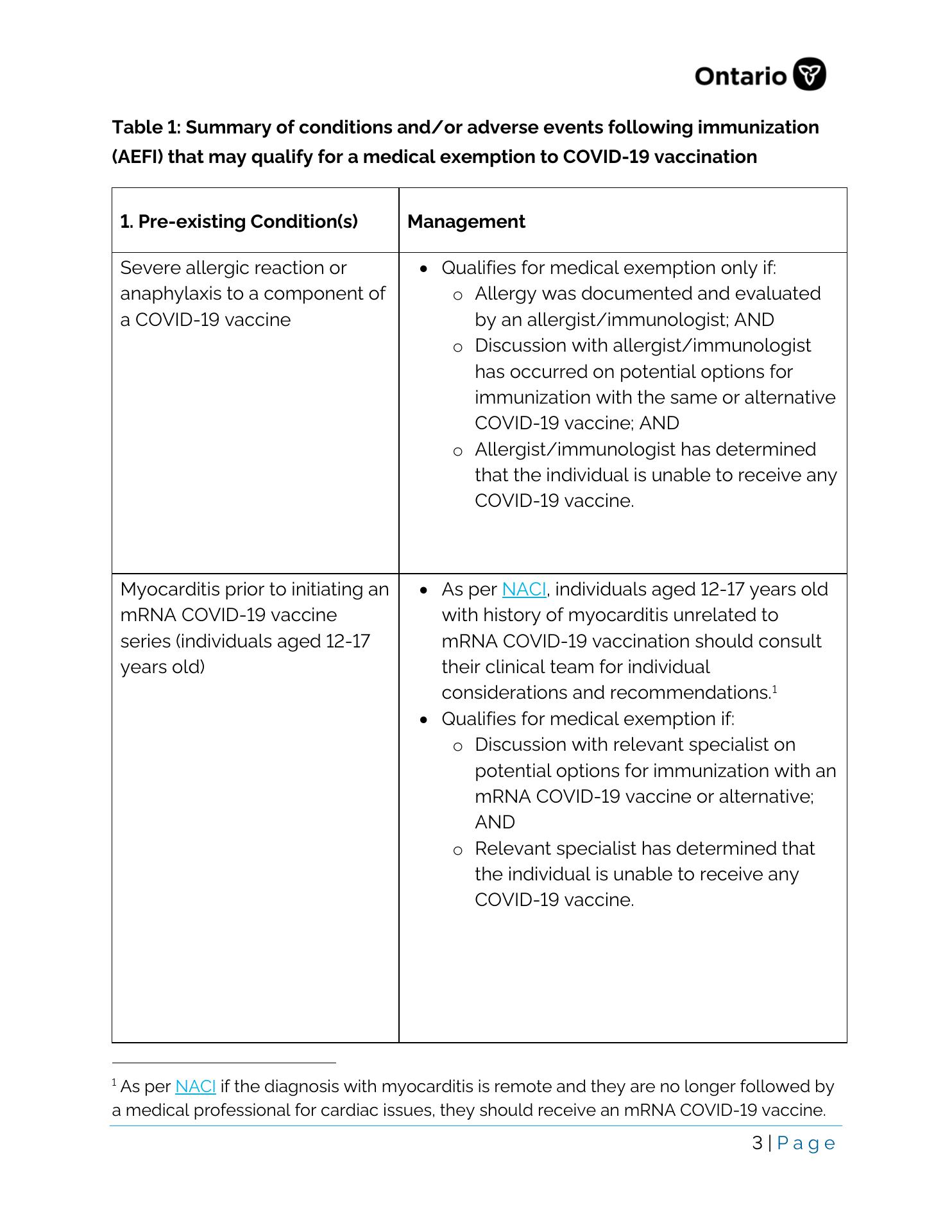 Ontario

**Table 1: Summary of conditions and/or adverse events following immunization (AEFI) that may qualify for a medical exemption to COVID-19 vaccination**

| 1. Pre-existing Condition(s) | Management |
|---|---|
| Severe allergic reaction or anaphylaxis to a component of a COVID-19 vaccine | • Qualifies for medical exemption only if: o Allergy was documented and evaluated by an allergist/immunologist; AND o Discussion with allergist/immunologist has occurred on potential options for immunization with the same or alternative COVID-19 vaccine; AND o Allergist/immunologist has determined that the individual is unable to receive any COVID-19 vaccine. |
| Myocarditis prior to initiating an mRNA COVID-19 vaccine series (individuals aged 12-17 years old) | • As per NACI, individuals aged 12-17 years old with history of myocarditis unrelated to mRNA COVID-19 vaccination should consult their clinical team for individual considerations and recommendations.$^1$ • Qualifies for medical exemption if: o Discussion with relevant specialist on potential options for immunization with an mRNA COVID-19 vaccine or alternative; AND o Relevant specialist has determined that the individual is unable to receive any COVID-19 vaccine. |

$^1$ As per NACI if the diagnosis with myocarditis is remote and they are no longer followed by a medical professional for cardiac issues, they should receive an mRNA COVID-19 vaccine.

3 | Page